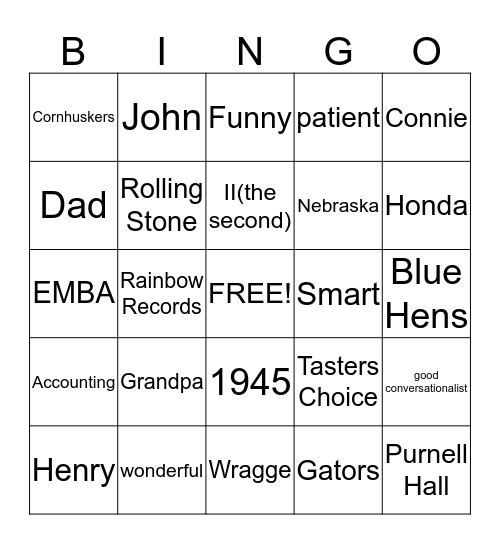 | B | I | N | G | O |
|---|---|---|---|---|
| Cornhuskers | John | Funny | patient | Connie |
| Dad | Rolling Stone | II(the second) | Nebraska | Honda |
| EMBA | Rainbow Records | FREE! | Smart | Blue Hens |
| Accounting | Grandpa | 1945 | Tasters Choice | good conversationalist |
| Henry | wonderful | Wragge | Gators | Purnell Hall |